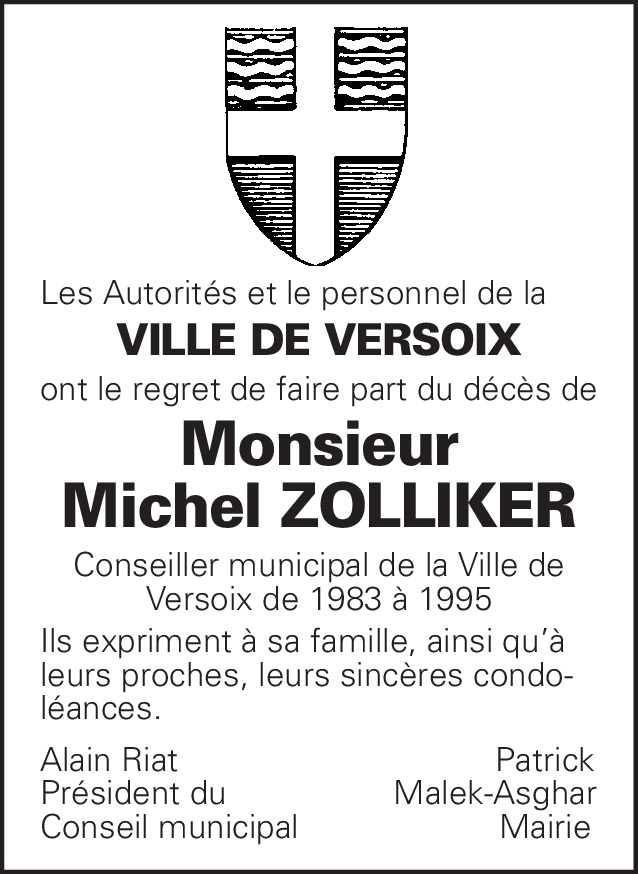 Les Autorités et le personnel de la
VILLE DE VERSOIX
ont le regret de faire part du décès de
Monsieur
Michel ZOLLIKER

Conseiller municipal de la Ville de Versoix de 1983 à 1995

Ils expriment à sa famille, ainsi qu'à leurs proches, leurs sincères condoléances.

Alain Riat
Président du
Conseil municipal

Patrick
Malek-Asghar
Mairie